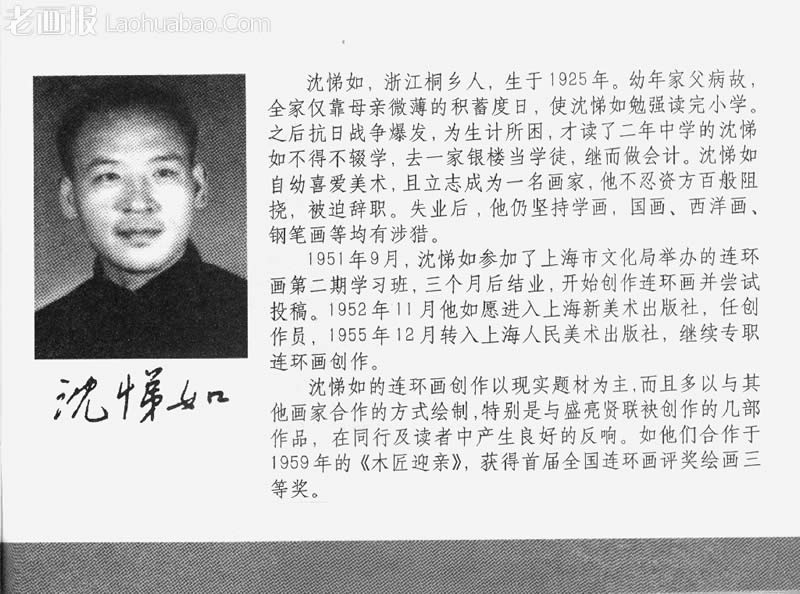 老画报 Laohuabao.Com

沈悌如

沈悌如，浙江桐乡人，生于1925年。幼年家父病故，全家仅靠母亲微薄的积蓄度日，使沈悌如勉强读完小学。之后抗日战争爆发，为生计所困，才读了二年中学的沈悌如不得不辍学，去一家银楼当学徒，继而做会计。沈悌如自幼喜爱美术，且立志成为一名画家，他不忍资方百般阻挠，被迫辞职。失业后，他仍坚持学画，国画、西洋画、钢笔画等均有涉猎。

1951年9月，沈悌如参加了上海市文化局举办的连环画第二期学习班，三个月后结业，开始创作连环画并尝试投稿。1952年11月他如愿进入上海新美术出版社，任创作员，1955年12月转入上海人民美术出版社，继续专职连环画创作。

沈悌如的连环画创作以现实题材为主，而且多以与其他画家合作的方式绘制，特别是与盛亮贤联袂创作的几部作品，在同行及读者中产生良好的反响。如他们合作于1959年的《木匠迎亲》，获得首届全国连环画评奖绘画三等奖。